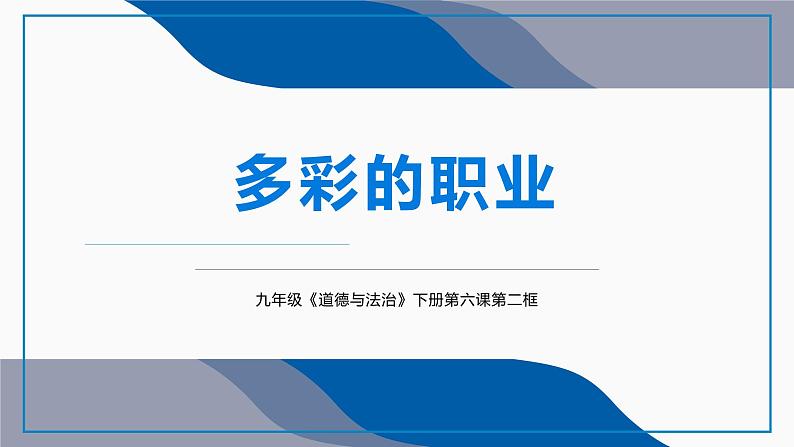 多彩的职业

九年级《道德与法治》下册第六课第二框